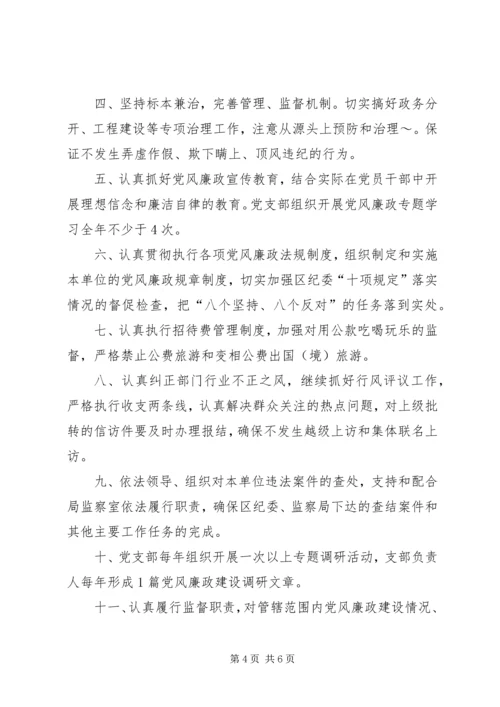 四、坚持标本兼治，完善管理、监督机制。切实搞好政务分开、工程建设等专项治理工作，注意从源头上预防和治理～。保证不发生弄虚作假、欺下瞒上、顶风违纪的行为。

五、认真抓好党风廉政宣传教育，结合实际在党员干部中开展理想信念和廉洁自律的教育。党支部组织开展党风廉政专题学习全年不少于4次。

六、认真贯彻执行各项党风廉政法规制度，组织制定和实施本单位的党风廉政规章制度，切实加强区纪委“十项规定”落实情况的督促检查，把“八个坚持、八个反对”的任务落到实处。

七、认真执行招待费管理制度，加强对用公款吃喝玩乐的监督，严格禁止公费旅游和变相公费出国（境）旅游。

八、认真纠正部门行业不正之风，继续抓好行风评议工作，严格执行收支两条线，认真解决群众关注的热点问题，对上级批转的信访件要及时办理报结，确保不发生越级上访和集体联名上访。

九、依法领导、组织对本单位违法案件的查处，支持和配合局监察室依法履行职责，确保区纪委、监察局下达的查结案件和其他主要工作任务的完成。

十、党支部每年组织开展一次以上专题调研活动，支部负责人每年形成1篇党风廉政建设调研文章。

十一、认真履行监督职责，对管辖范围内党风廉政建设情况、

第4页 共6页